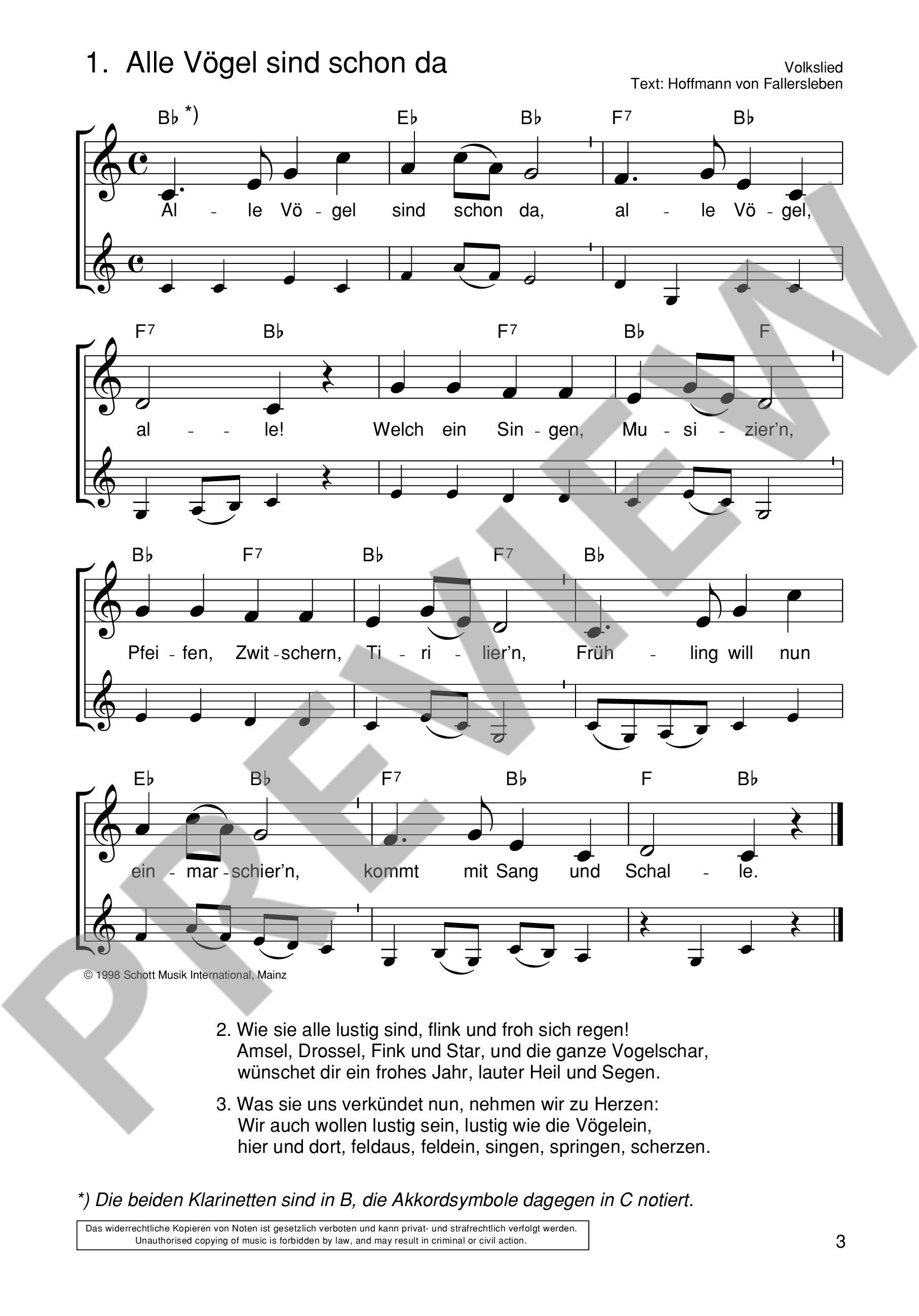 1. Alle Vögel sind schon da

Volkslied
Text: Hoffmann von Fallersleben

B♭ *) E♭ B♭ F7 B♭

Al - le Vö - gel sind schon da, al - le Vö - gel,

F7 B♭ F7 B♭ F

al - - le! Welch ein Sin - gen, Mu - si - zier'n,

B♭ F7 B♭ F7 B♭

Pfei - fen, Zwit - schern, Ti - ri - lier'n, Früh - ling will nun

E♭ B♭ F7 B♭ F B♭

ein - mar - schier'n, kommt mit Sang und Schal - le.

© 1998 Schott Musik International, Mainz

2. Wie sie alle lustig sind, flink und froh sich regen!
Amsel, Drossel, Fink und Star, und die ganze Vogelschar,
wünschet dir ein frohes Jahr, lauter Heil und Segen.

3. Was sie uns verkündet nun, nehmen wir zu Herzen:
Wir auch wollen lustig sein, lustig wie die Vögelein,
hier und dort, feldaus, feldein, singen, springen, scherzen.

*) Die beiden Klarinetten sind in B, die Akkordsymbole dagegen in C notiert.

Das widerrechtliche Kopieren von Noten ist gesetzlich verboten und kann privat- und strafrechtlich verfolgt werden.
Unauthorised copying of music is forbidden by law, and may result in criminal or civil action.

3

PREVIEW